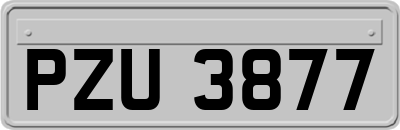 PZU 3877